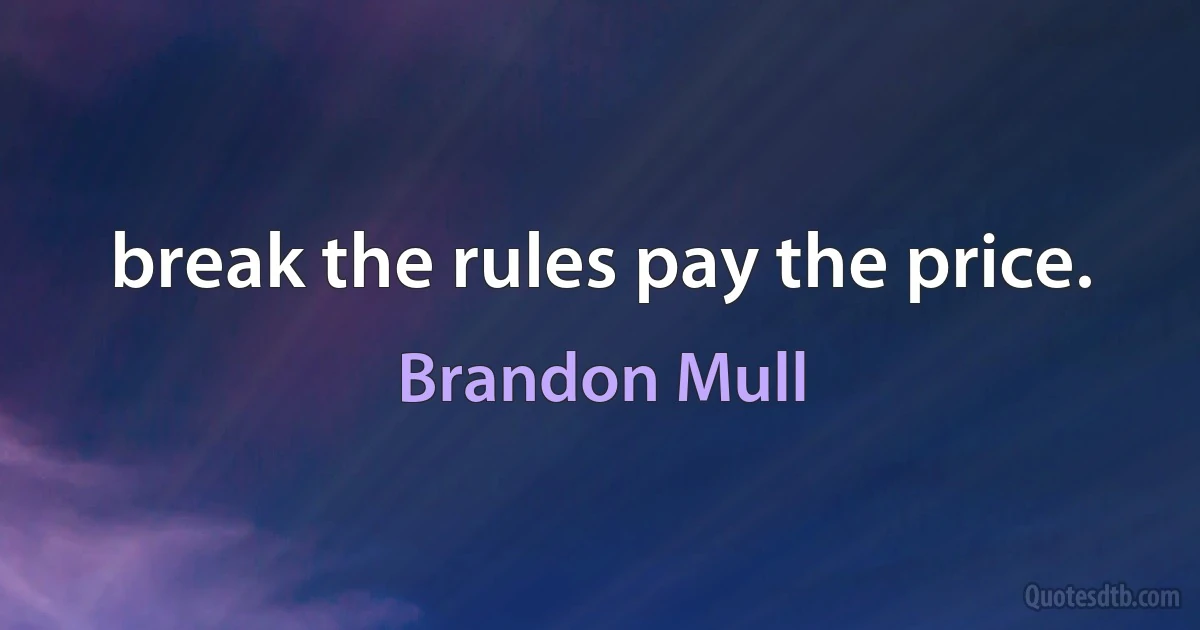 break the rules pay the price.

Brandon Mull

Quotesdtb.com